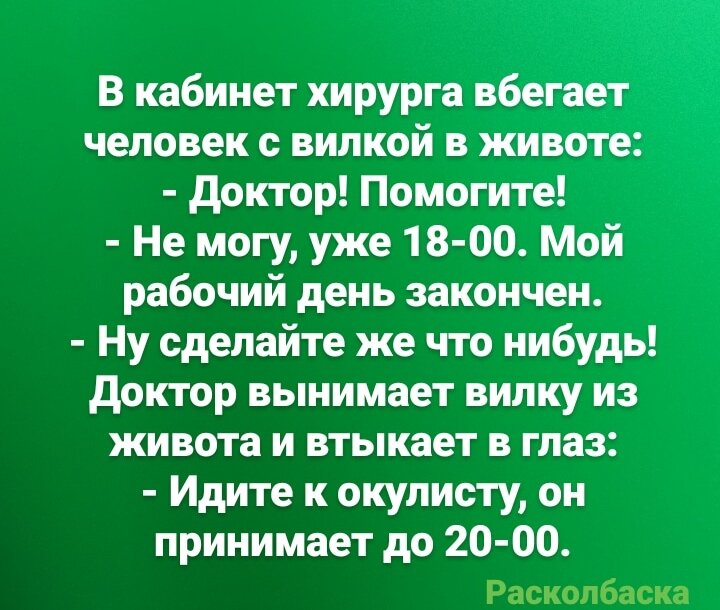 В кабинет хирурга вбегает человек с вилкой в животе:
- Доктор! Помогите!
- Не могу, уже 18-00. Мой рабочий день закончен.
- Ну сделайте же что нибудь!
Доктор вынимает вилку из живота и втыкает в глаз:
- Идите к окулисту, он принимает до 20-00.

Расколбаска